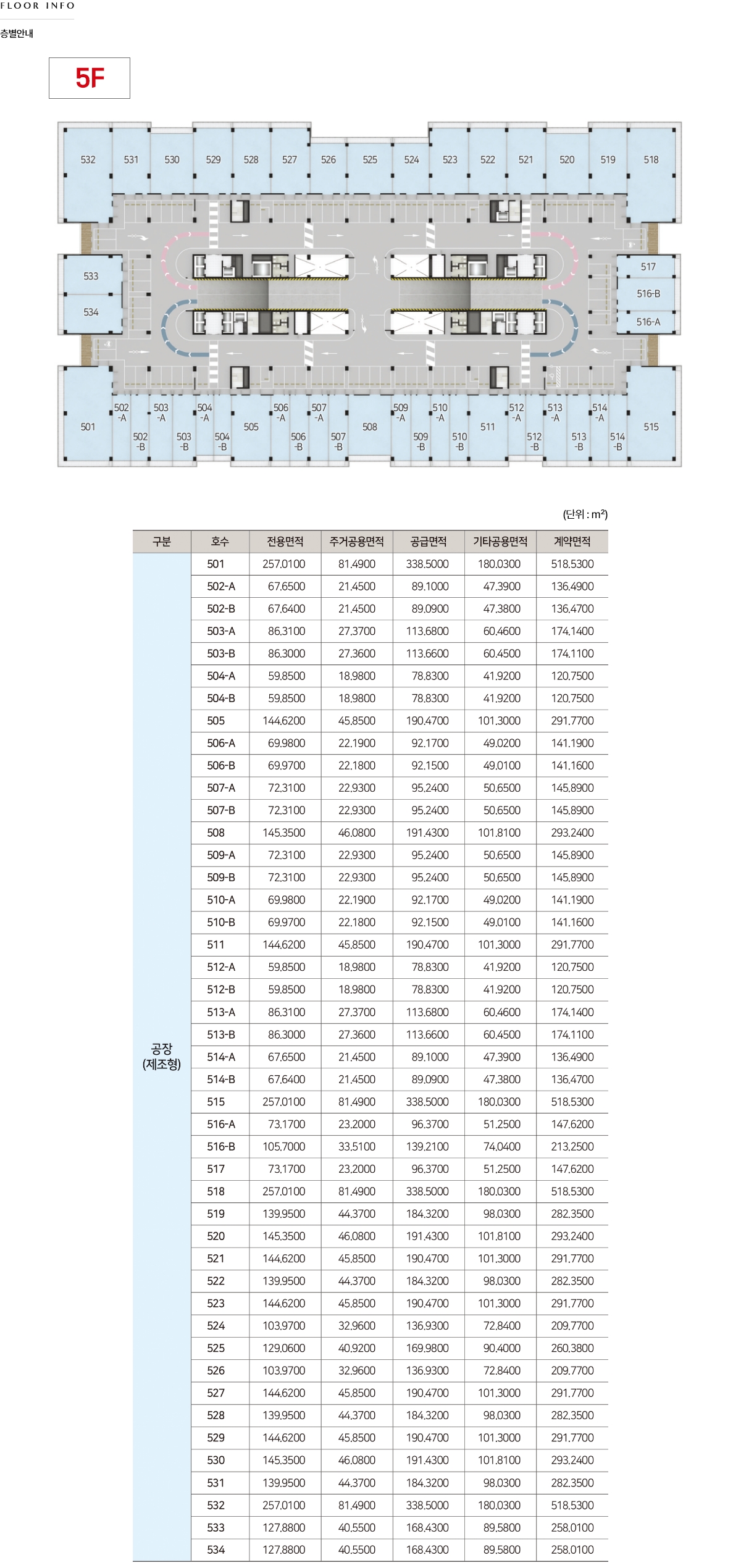 FLOOR INFO

층별안내

5F

532 531 530 529 528 527 526 525 524 523 522 521 520 519 518

533 534 517 516-B 516-A

501 502-A 502-B 503-A 503-B 504-A 504-B 505 506-A 506-B 507-A 507-B 508 509-A 509-B 510-A 510-B 511 512-A 512-B 513-A 513-B 514-A 514-B 515

(단위 : m²)

| 구분 | 호수 | 전용면적 | 주거공용면적 | 공급면적 | 기타공용면적 | 계약면적 |
|---|---|---|---|---|---|---|
| 공장 (제조형) | 501 | 257.0100 | 81.4900 | 338.5000 | 180.0300 | 518.5300 |
| | 502-A | 67.6500 | 21.4500 | 89.1000 | 47.3900 | 136.4900 |
| | 502-B | 67.6400 | 21.4500 | 89.0900 | 47.3800 | 136.4700 |
| | 503-A | 86.3100 | 27.3700 | 113.6800 | 60.4600 | 174.1400 |
| | 503-B | 86.3000 | 27.3600 | 113.6600 | 60.4500 | 174.1100 |
| | 504-A | 59.8500 | 18.9800 | 78.8300 | 41.9200 | 120.7500 |
| | 504-B | 59.8500 | 18.9800 | 78.8300 | 41.9200 | 120.7500 |
| | 505 | 144.6200 | 45.8500 | 190.4700 | 101.3000 | 291.7700 |
| | 506-A | 69.9800 | 22.1900 | 92.1700 | 49.0200 | 141.1900 |
| | 506-B | 69.9700 | 22.1800 | 92.1500 | 49.0100 | 141.1600 |
| | 507-A | 72.3100 | 22.9300 | 95.2400 | 50.6500 | 145.8900 |
| | 507-B | 72.3100 | 22.9300 | 95.2400 | 50.6500 | 145.8900 |
| | 508 | 145.3500 | 46.0800 | 191.4300 | 101.8100 | 293.2400 |
| | 509-A | 72.3100 | 22.9300 | 95.2400 | 50.6500 | 145.8900 |
| | 509-B | 72.3100 | 22.9300 | 95.2400 | 50.6500 | 145.8900 |
| | 510-A | 69.9800 | 22.1900 | 92.1700 | 49.0200 | 141.1900 |
| | 510-B | 69.9700 | 22.1800 | 92.1500 | 49.0100 | 141.1600 |
| | 511 | 144.6200 | 45.8500 | 190.4700 | 101.3000 | 291.7700 |
| | 512-A | 59.8500 | 18.9800 | 78.8300 | 41.9200 | 120.7500 |
| | 512-B | 59.8500 | 18.9800 | 78.8300 | 41.9200 | 120.7500 |
| | 513-A | 86.3100 | 27.3700 | 113.6800 | 60.4600 | 174.1400 |
| | 513-B | 86.3000 | 27.3600 | 113.6600 | 60.4500 | 174.1100 |
| | 514-A | 67.6500 | 21.4500 | 89.1000 | 47.3900 | 136.4900 |
| | 514-B | 67.6400 | 21.4500 | 89.0900 | 47.3800 | 136.4700 |
| | 515 | 257.0100 | 81.4900 | 338.5000 | 180.0300 | 518.5300 |
| | 516-A | 73.1700 | 23.2000 | 96.3700 | 51.2500 | 147.6200 |
| | 516-B | 105.7000 | 33.5100 | 139.2100 | 74.0400 | 213.2500 |
| | 517 | 73.1700 | 23.2000 | 96.3700 | 51.2500 | 147.6200 |
| | 518 | 257.0100 | 81.4900 | 338.5000 | 180.0300 | 518.5300 |
| | 519 | 139.9500 | 44.3700 | 184.3200 | 98.0300 | 282.3500 |
| | 520 | 145.3500 | 46.0800 | 191.4300 | 101.8100 | 293.2400 |
| | 521 | 144.6200 | 45.8500 | 190.4700 | 101.3000 | 291.7700 |
| | 522 | 139.9500 | 44.3700 | 184.3200 | 98.0300 | 282.3500 |
| | 523 | 144.6200 | 45.8500 | 190.4700 | 101.3000 | 291.7700 |
| | 524 | 103.9700 | 32.9600 | 136.9300 | 72.8400 | 209.7700 |
| | 525 | 129.0600 | 40.9200 | 169.9800 | 90.4000 | 260.3800 |
| | 526 | 103.9700 | 32.9600 | 136.9300 | 72.8400 | 209.7700 |
| | 527 | 144.6200 | 45.8500 | 190.4700 | 101.3000 | 291.7700 |
| | 528 | 139.9500 | 44.3700 | 184.3200 | 98.0300 | 282.3500 |
| | 529 | 144.6200 | 45.8500 | 190.4700 | 101.3000 | 291.7700 |
| | 530 | 145.3500 | 46.0800 | 191.4300 | 101.8100 | 293.2400 |
| | 531 | 139.9500 | 44.3700 | 184.3200 | 98.0300 | 282.3500 |
| | 532 | 257.0100 | 81.4900 | 338.5000 | 180.0300 | 518.5300 |
| | 533 | 127.8800 | 40.5500 | 168.4300 | 89.5800 | 258.0100 |
| | 534 | 127.8800 | 40.5500 | 168.4300 | 89.5800 | 258.0100 |